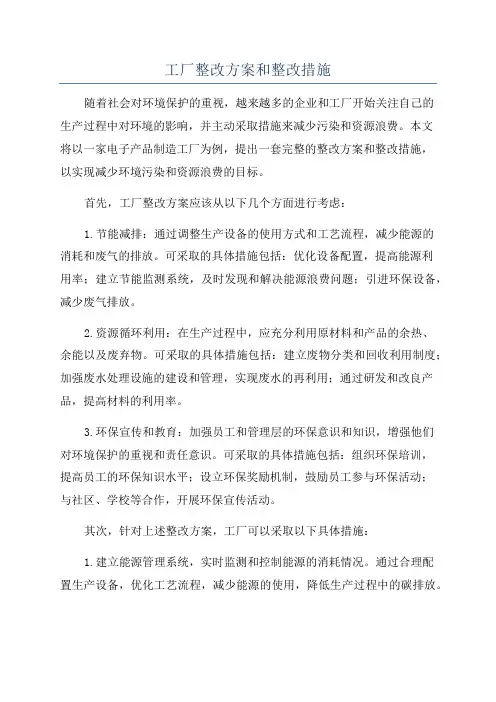 工厂整改方案和整改措施

随着社会对环境保护的重视，越来越多的企业和工厂开始关注自己的生产过程中对环境的影响，并主动采取措施来减少污染和资源浪费。本文将以一家电子产品制造工厂为例，提出一套完整的整改方案和整改措施，以实现减少环境污染和资源浪费的目标。

首先，工厂整改方案应该从以下几个方面进行考虑：

1.节能减排：通过调整生产设备的使用方式和工艺流程，减少能源的消耗和废气的排放。可采取的具体措施包括：优化设备配置，提高能源利用率；建立节能监测系统，及时发现和解决能源浪费问题；引进环保设备，减少废气排放。

2.资源循环利用：在生产过程中，应充分利用原材料和产品的余热、余能以及废弃物。可采取的具体措施包括：建立废物分类和回收利用制度；加强废水处理设施的建设和管理，实现废水的再利用；通过研发和改良产品，提高材料的利用率。

3.环保宣传和教育：加强员工和管理层的环保意识和知识，增强他们对环境保护的重视和责任意识。可采取的具体措施包括：组织环保培训，提高员工的环保知识水平；设立环保奖励机制，鼓励员工参与环保活动；与社区、学校等合作，开展环保宣传活动。

其次，针对上述整改方案，工厂可以采取以下具体措施：

1.建立能源管理系统，实时监测和控制能源的消耗情况。通过合理配置生产设备，优化工艺流程，减少能源的使用，降低生产过程中的碳排放。